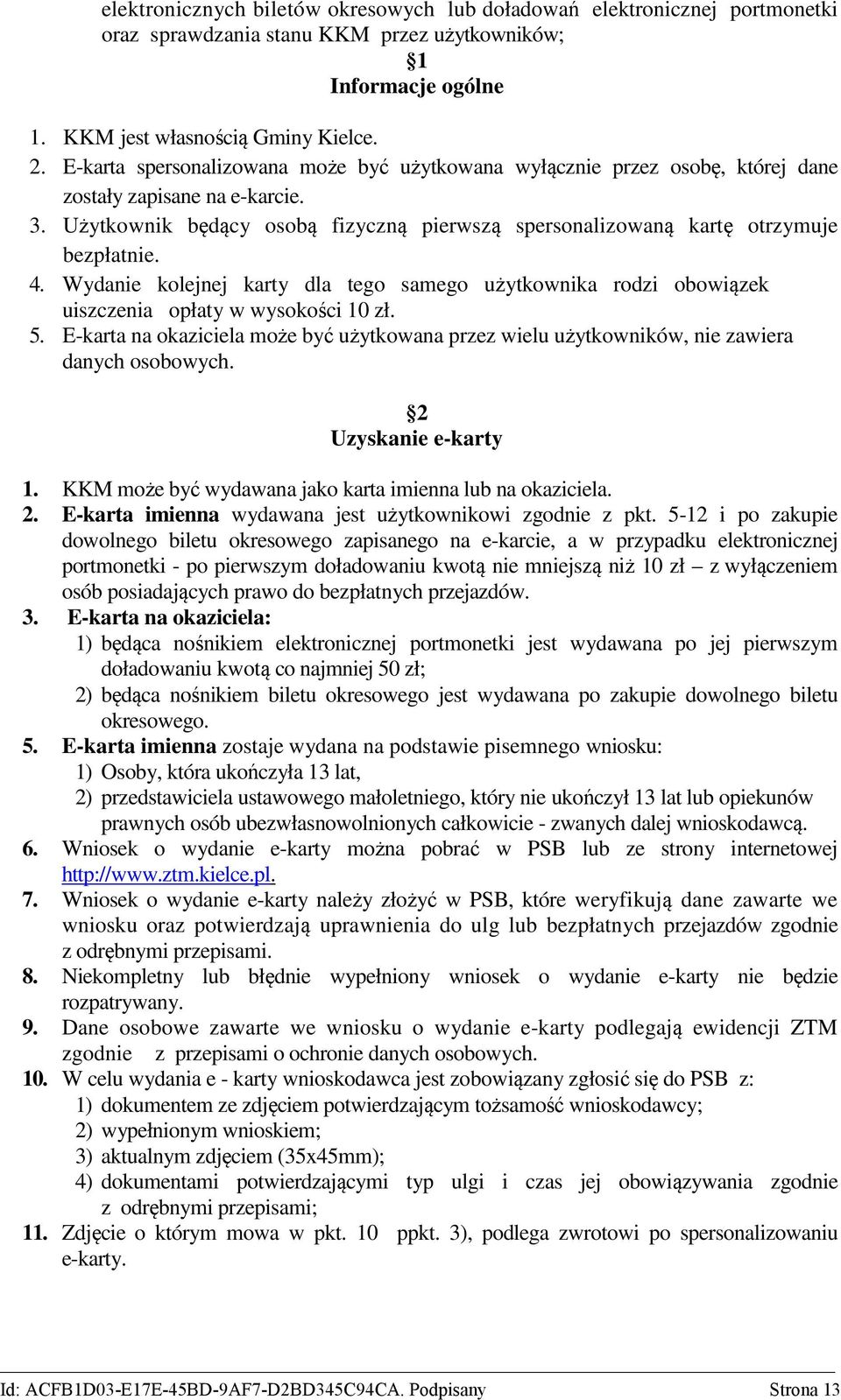 elektronicznych biletów okresowych lub doładowań elektronicznej portmonetki oraz sprawdzania stanu KKM przez użytkowników;

§1
Informacje ogólne

1. KKM jest własnością Gminy Kielce.
2. E-karta spersonalizowana może być użytkowana wyłącznie przez osobę, której dane zostały zapisane na e-karcie.
3. Użytkownik będący osobą fizyczną pierwszą spersonalizowaną kartę otrzymuje bezpłatnie.
4. Wydanie kolejnej karty dla tego samego użytkownika rodzi obowiązek uiszczenia opłaty w wysokości 10 zł.
5. E-karta na okaziciela może być użytkowana przez wielu użytkowników, nie zawiera danych osobowych.

§2
Uzyskanie e-karty

1. KKM może być wydawana jako karta imienna lub na okaziciela.
2. E-karta imienna wydawana jest użytkownikowi zgodnie z pkt. 5-12 i po zakupie dowolnego biletu okresowego zapisanego na e-karcie, a w przypadku elektronicznej portmonetki - po pierwszym doładowaniu kwotą nie mniejszą niż 10 zł – z wyłączeniem osób posiadających prawo do bezpłatnych przejazdów.
3. E-karta na okaziciela:
1) będąca nośnikiem elektronicznej portmonetki jest wydawana po jej pierwszym doładowaniu kwotą co najmniej 50 zł;
2) będąca nośnikiem biletu okresowego jest wydawana po zakupie dowolnego biletu okresowego.
5. E-karta imienna zostaje wydana na podstawie pisemnego wniosku:
1) Osoby, która ukończyła 13 lat,
2) przedstawiciela ustawowego małoletniego, który nie ukończył 13 lat lub opiekunów prawnych osób ubezwłasnowolnionych całkowicie - zwanych dalej wnioskodawcą.
6. Wniosek o wydanie e-karty można pobrać w PSB lub ze strony internetowej http://www.ztm.kielce.pl.
7. Wniosek o wydanie e-karty należy złożyć w PSB, które weryfikują dane zawarte we wniosku oraz potwierdzają uprawnienia do ulg lub bezpłatnych przejazdów zgodnie z odrębnymi przepisami.
8. Niekompletny lub błędnie wypełniony wniosek o wydanie e-karty nie będzie rozpatrywany.
9. Dane osobowe zawarte we wniosku o wydanie e-karty podlegają ewidencji ZTM zgodnie z przepisami o ochronie danych osobowych.
10. W celu wydania e - karty wnioskodawca jest zobowiązany zgłosić się do PSB z:
1) dokumentem ze zdjęciem potwierdzającym tożsamość wnioskodawcy;
2) wypełnionym wnioskiem;
3) aktualnym zdjęciem (35x45mm);
4) dokumentami potwierdzającymi typ ulgi i czas jej obowiązywania zgodnie z odrębnymi przepisami;
11. Zdjęcie o którym mowa w pkt. 10 ppkt. 3), podlega zwrotowi po spersonalizowaniu e-karty.

Id: ACFB1D03-E17E-45BD-9AF7-D2BD345C94CA. Podpisany Strona 13